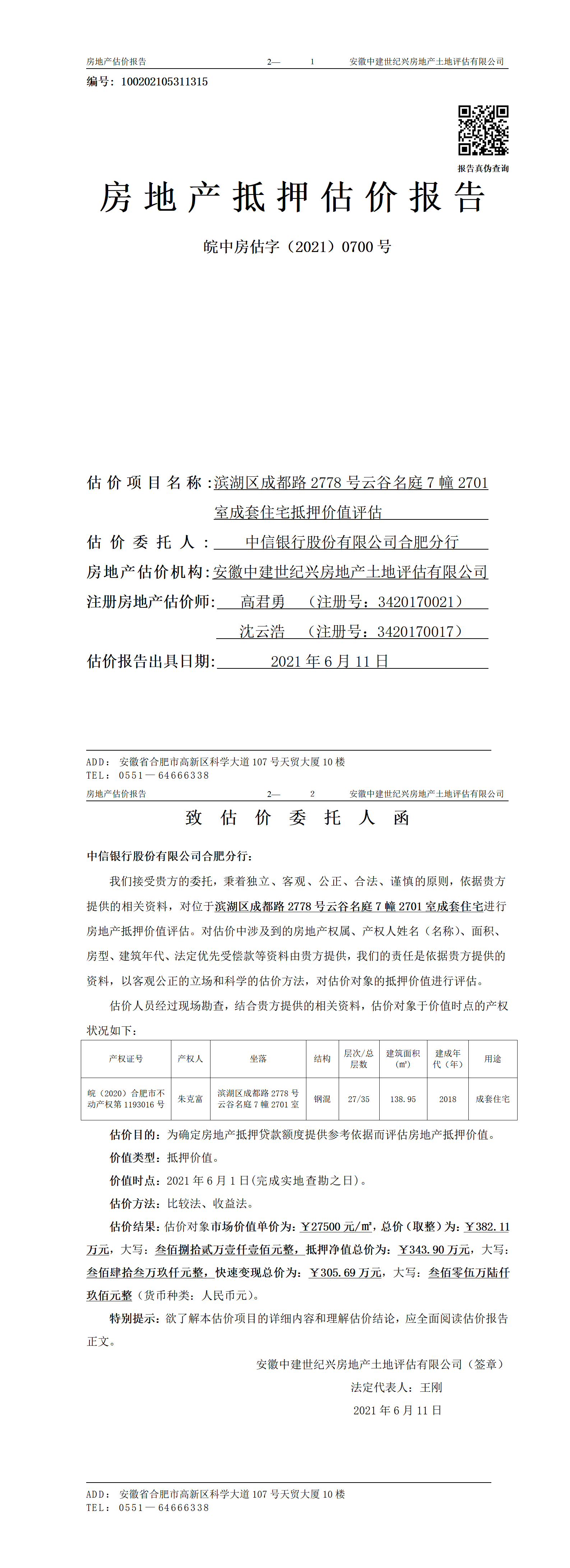 房地产估价报告　　2—　1　　安徽中建世纪兴房地产土地评估有限公司

编号：100202105311315

报告真伪查询

房地产抵押估价报告

皖中房估字（2021）0700 号

估价项目名称：滨湖区成都路 2778 号云谷名庭 7 幢 2701 室成套住宅抵押价值评估

估价委托人：中信银行股份有限公司合肥分行

房地产估价机构：安徽中建世纪兴房地产土地评估有限公司

注册房地产估价师：高君勇　（注册号：3420170021）

沈云浩　（注册号：3420170017）

估价报告出具日期：2021 年 6 月 11 日

ADD：安徽省合肥市高新区科学大道 107 号天贸大厦 10 楼
TEL：0551—64666338

房地产估价报告　　2—　2　　安徽中建世纪兴房地产土地评估有限公司

致估价委托人函

中信银行股份有限公司合肥分行：

我们接受贵方的委托，秉着独立、客观、公正、合法、谨慎的原则，依据贵方提供的相关资料，对位于滨湖区成都路 2778 号云谷名庭 7 幢 2701 室成套住宅进行房地产抵押价值评估。对估价中涉及到的房地产权属、产权人姓名（名称）、面积、房型、建筑年代、法定优先受偿款等资料由贵方提供，我们的责任是依据贵方提供的资料，以客观公正的立场和科学的估价方法，对估价对象的抵押价值进行评估。

估价人员经过现场勘查，结合贵方提供的相关资料，估价对象于价值时点的产权状况如下：

| 产权证号 | 产权人 | 坐落 | 结构 | 层次/总层数 | 建筑面积（㎡） | 建成年代（年） | 用途 |
|---|---|---|---|---|---|---|---|
| 皖（2020）合肥市不动产权第 1193016 号 | 朱克富 | 滨湖区成都路 2778 号云谷名庭 7 幢 2701 室 | 钢混 | 27/35 | 138.95 | 2018 | 成套住宅 |

估价目的：为确定房地产抵押贷款额度提供参考依据而评估房地产抵押价值。

价值类型：抵押价值。

价值时点：2021 年 6 月 1 日(完成实地查勘之日)。

估价方法：比较法、收益法。

估价结果：估价对象市场价值单价为：￥27500 元/㎡，总价（取整）为：￥382.11 万元，大写：叁佰捌拾贰万壹仟壹佰元整，抵押净值总价为：￥343.90 万元，大写：叁佰肆拾叁万玖仟元整，快速变现总价为：￥305.69 万元，大写：叁佰零伍万陆仟玖佰元整（货币种类：人民币元）。

特别提示：欲了解本估价项目的详细内容和理解估价结论，应全面阅读估价报告正文。

安徽中建世纪兴房地产土地评估有限公司（签章）

法定代表人：王刚

2021 年 6 月 11 日

ADD：安徽省合肥市高新区科学大道 107 号天贸大厦 10 楼
TEL：0551—64666338